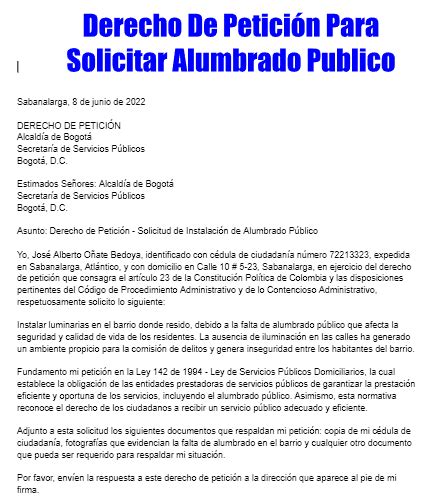 Derecho De Petición Para Solicitar Alumbrado Publico

Sabanalarga, 8 de junio de 2022

DERECHO DE PETICIÓN
Alcaldía de Bogotá
Secretaría de Servicios Públicos
Bogotá, D.C.

Estimados Señores: Alcaldía de Bogotá
Secretaría de Servicios Públicos
Bogotá, D.C.

Asunto: Derecho de Petición - Solicitud de Instalación de Alumbrado Público

Yo, José Alberto Oñate Bedoya, identificado con cédula de ciudadanía número 72213323, expedida en Sabanalarga, Atlántico, y con domicilio en Calle 10 # 5-23, Sabanalarga, en ejercicio del derecho de petición que consagra el artículo 23 de la Constitución Política de Colombia y las disposiciones pertinentes del Código de Procedimiento Administrativo y de lo Contencioso Administrativo, respetuosamente solicito lo siguiente:

Instalar luminarias en el barrio donde resido, debido a la falta de alumbrado público que afecta la seguridad y calidad de vida de los residentes. La ausencia de iluminación en las calles ha generado un ambiente propicio para la comisión de delitos y genera inseguridad entre los habitantes del barrio.

Fundamento mi petición en la Ley 142 de 1994 - Ley de Servicios Públicos Domiciliarios, la cual establece la obligación de las entidades prestadoras de servicios públicos de garantizar la prestación eficiente y oportuna de los servicios, incluyendo el alumbrado público. Asimismo, esta normativa reconoce el derecho de los ciudadanos a recibir un servicio público adecuado y eficiente.

Adjunto a esta solicitud los siguientes documentos que respaldan mi petición: copia de mi cédula de ciudadanía, fotografías que evidencian la falta de alumbrado en el barrio y cualquier otro documento que pueda ser requerido para respaldar mi situación.

Por favor, envíen la respuesta a este derecho de petición a la dirección que aparece al pie de mi firma.